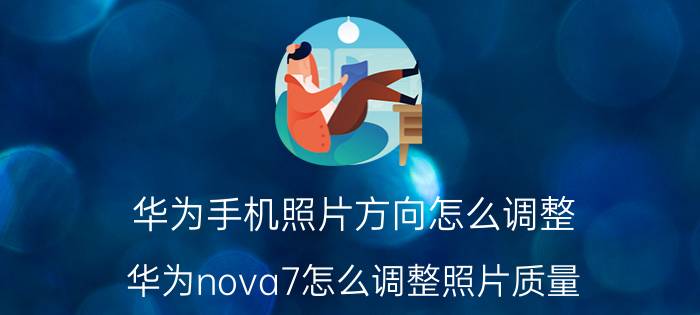 华为手机照片方向怎么调整

华为nova7怎么调整照片质量